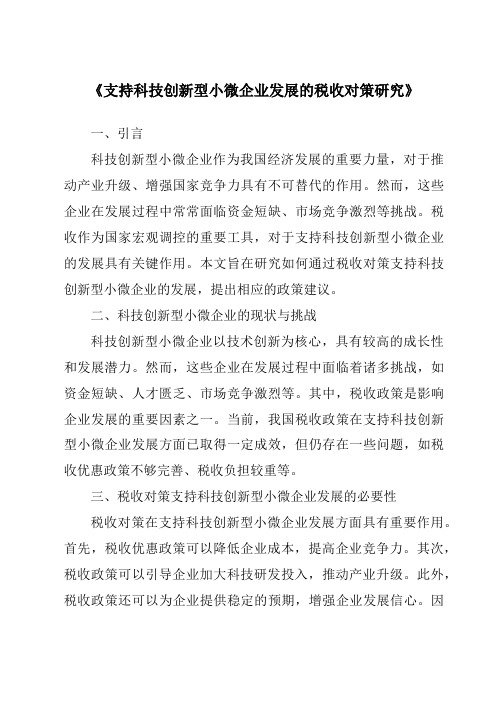 《支持科技创新型小微企业发展的税收对策研究》

一、引言

科技创新型小微企业作为我国经济发展的重要力量，对于推动产业升级、增强国家竞争力具有不可替代的作用。然而，这些企业在发展过程中常常面临资金短缺、市场竞争激烈等挑战。税收作为国家宏观调控的重要工具，对于支持科技创新型小微企业的发展具有关键作用。本文旨在研究如何通过税收对策支持科技创新型小微企业的发展，提出相应的政策建议。

二、科技创新型小微企业的现状与挑战

科技创新型小微企业以技术创新为核心，具有较高的成长性和发展潜力。然而，这些企业在发展过程中面临着诸多挑战，如资金短缺、人才匮乏、市场竞争激烈等。其中，税收政策是影响企业发展的重要因素之一。当前，我国税收政策在支持科技创新型小微企业发展方面已取得一定成效，但仍存在一些问题，如税收优惠政策不够完善、税收负担较重等。

三、税收对策支持科技创新型小微企业发展的必要性

税收对策在支持科技创新型小微企业发展方面具有重要作用。首先，税收优惠政策可以降低企业成本，提高企业竞争力。其次，税收政策可以引导企业加大科技研发投入，推动产业升级。此外，税收政策还可以为企业提供稳定的预期，增强企业发展信心。因